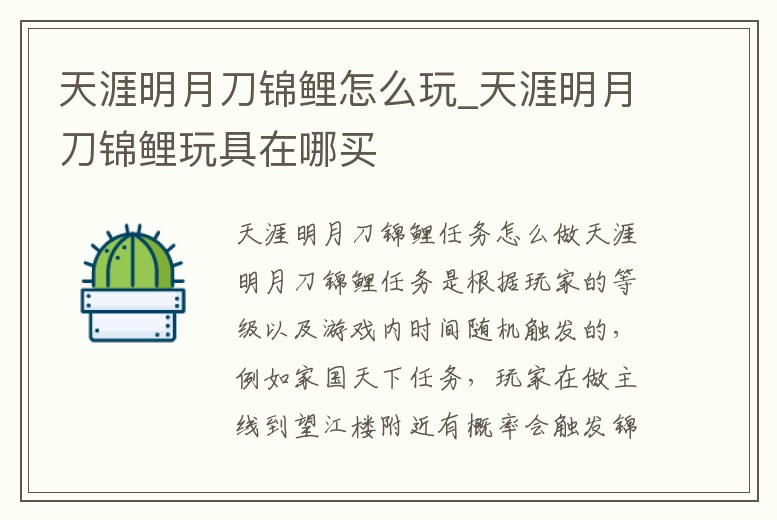 天涯明月刀锦鲤怎么玩_天涯明月刀锦鲤玩具在哪买

天涯明月刀锦鲤任务怎么做天涯明月刀锦鲤任务是根据玩家的等级以及游戏内时间随机触发的，例如家国天下任务，玩家在做主线到望江楼附近有概率会触发锦